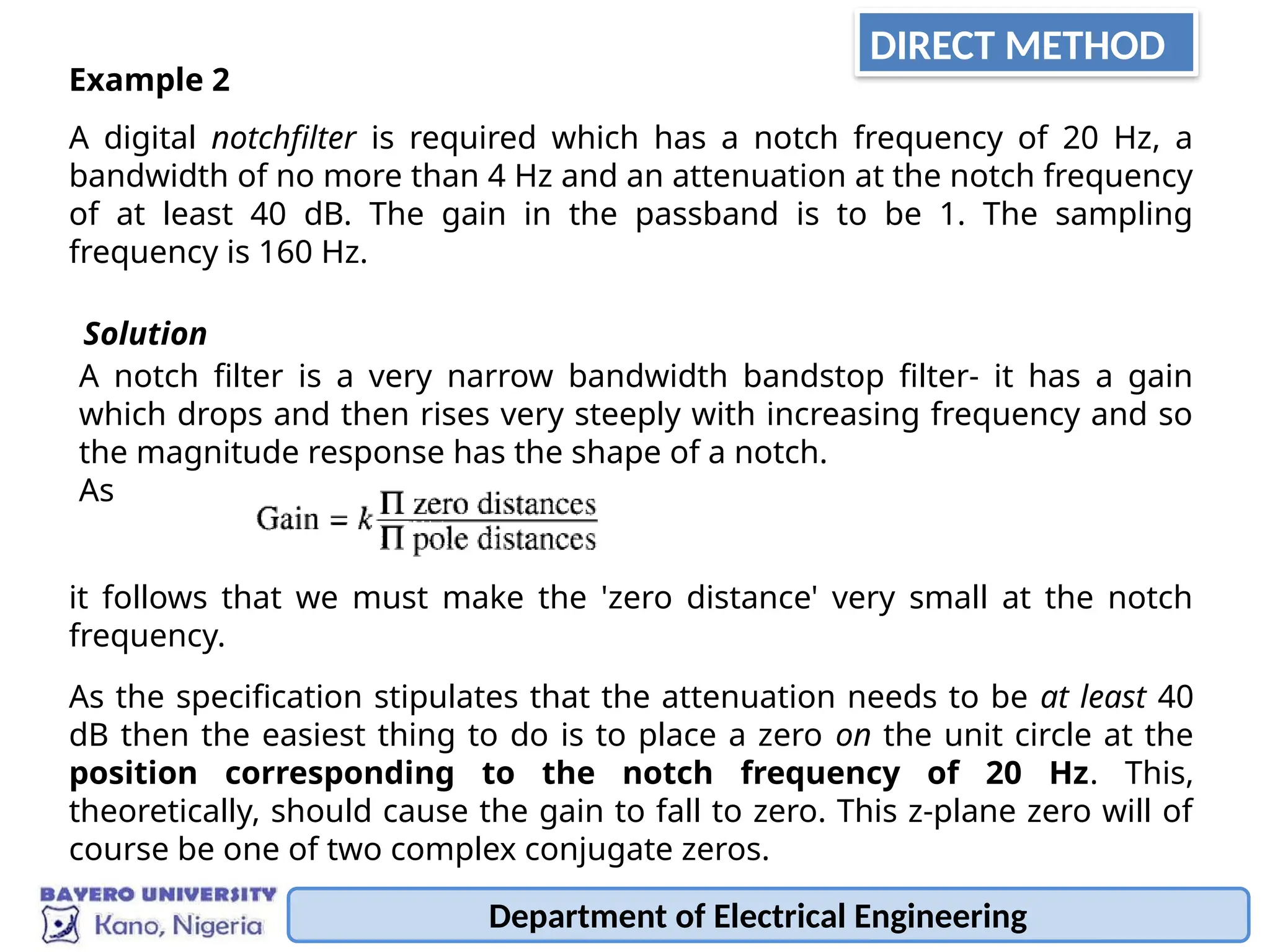 DIRECT METHOD

Example 2

A digital notchfilter is required which has a notch frequency of 20 Hz, a bandwidth of no more than 4 Hz and an attenuation at the notch frequency of at least 40 dB. The gain in the passband is to be 1. The sampling frequency is 160 Hz.

Solution

A notch filter is a very narrow bandwidth bandstop filter- it has a gain which drops and then rises very steeply with increasing frequency and so the magnitude response has the shape of a notch.

As

$\text{Gain} = k\frac{\Pi \text{ zero distances}}{\Pi \text{ pole distances}}$

it follows that we must make the 'zero distance' very small at the notch frequency.

As the specification stipulates that the attenuation needs to be at least 40 dB then the easiest thing to do is to place a zero on the unit circle at the position corresponding to the notch frequency of 20 Hz. This, theoretically, should cause the gain to fall to zero. This z-plane zero will of course be one of two complex conjugate zeros.

BAYERO UNIVERSITY
Kano, Nigeria

Department of Electrical Engineering